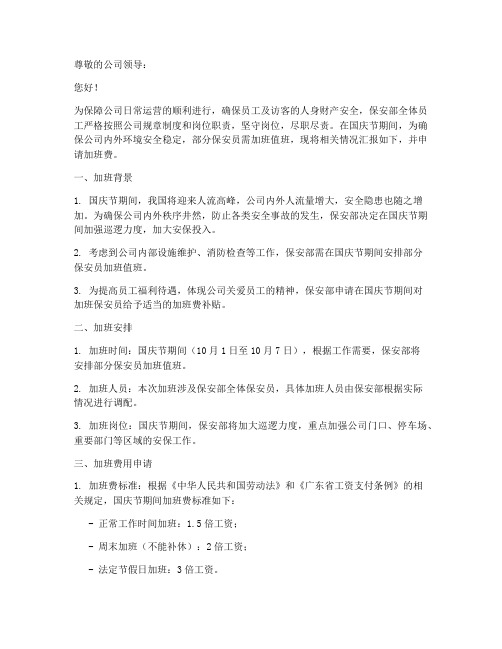 尊敬的公司领导：

您好！

为保障公司日常运营的顺利进行，确保员工及访客的人身财产安全，保安部全体员工严格按照公司规章制度和岗位职责，坚守岗位，尽职尽责。在国庆节期间，为确保公司内外环境安全稳定，部分保安员需加班值班，现将相关情况汇报如下，并申请加班费。

一、加班背景

1. 国庆节期间，我国将迎来人流高峰，公司内外人流量增大，安全隐患也随之增加。为确保公司内外秩序井然，防止各类安全事故的发生，保安部决定在国庆节期间加强巡逻力度，加大安保投入。

2. 考虑到公司内部设施维护、消防检查等工作，保安部需在国庆节期间安排部分保安员加班值班。

3. 为提高员工福利待遇，体现公司关爱员工的精神，保安部申请在国庆节期间对加班保安员给予适当的加班费补贴。

二、加班安排

1. 加班时间：国庆节期间（10 月 1 日至 10 月 7 日），根据工作需要，保安部将安排部分保安员加班值班。

2. 加班人员：本次加班涉及保安部全体保安员，具体加班人员由保安部根据实际情况进行调配。

3. 加班岗位：国庆节期间，保安部将加大巡逻力度，重点加强公司门口、停车场、重要部门等区域的安保工作。

三、加班费用申请

1. 加班费标准：根据《中华人民共和国劳动法》和《广东省工资支付条例》的相关规定，国庆节期间加班费标准如下：

- 正常工作时间加班：1.5 倍工资；

- 周末加班（不能补休）：2 倍工资；

- 法定节假日加班：3 倍工资。